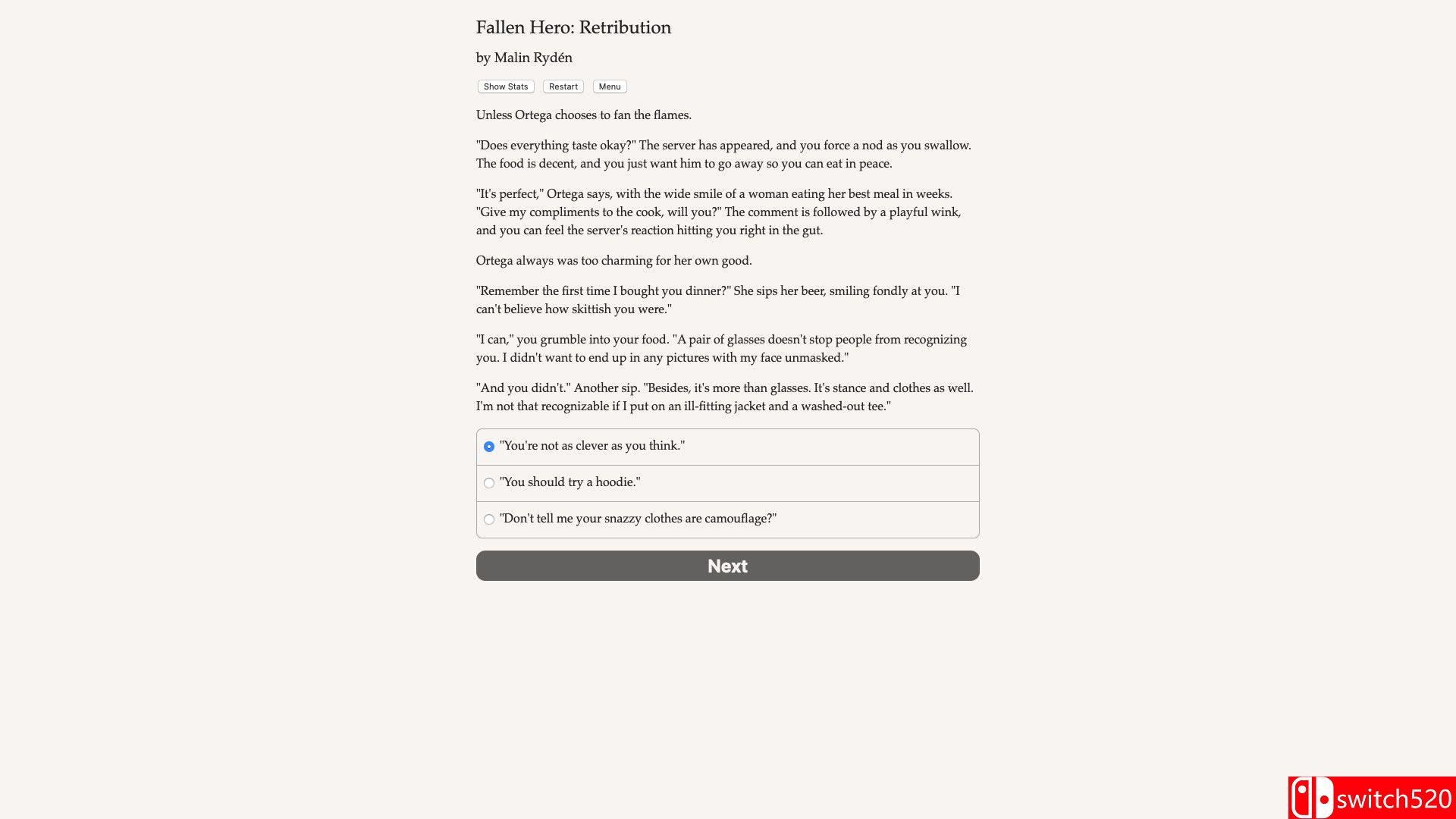 Fallen Hero: Retribution

by Malin Rydén

Show Stats Restart Menu

Unless Ortega chooses to fan the flames.

"Does everything taste okay?" The server has appeared, and you force a nod as you swallow. The food is decent, and you just want him to go away so you can eat in peace.

"It's perfect," Ortega says, with the wide smile of a woman eating her best meal in weeks. "Give my compliments to the cook, will you?" The comment is followed by a playful wink, and you can feel the server's reaction hitting you right in the gut.

Ortega always was too charming for her own good.

"Remember the first time I bought you dinner?" She sips her beer, smiling fondly at you. "I can't believe how skittish you were."

"I can," you grumble into your food. "A pair of glasses doesn't stop people from recognizing you. I didn't want to end up in any pictures with my face unmasked."

"And you didn't." Another sip. "Besides, it's more than glasses. It's stance and clothes as well. I'm not that recognizable if I put on an ill-fitting jacket and a washed-out tee."

"You're not as clever as you think."

"You should try a hoodie."

"Don't tell me your snazzy clothes are camouflage?"

Next

switch520